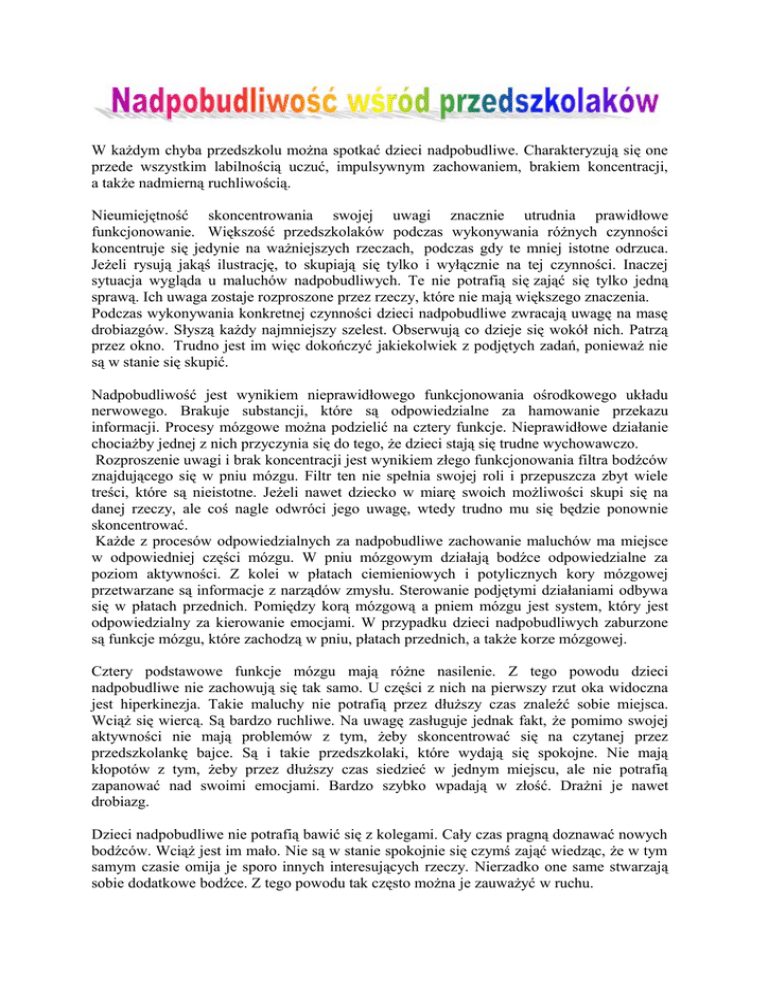 Nadpobudliwość wśród przedszkolaków

W każdym chyba przedszkolu można spotkać dzieci nadpobudliwe. Charakteryzują się one przede wszystkim labilnością uczuć, impulsywnym zachowaniem, brakiem koncentracji, a także nadmierną ruchliwością.

Nieumiejętność skoncentrowania swojej uwagi znacznie utrudnia prawidłowe funkcjonowanie. Większość przedszkolaków podczas wykonywania różnych czynności koncentruje się jedynie na ważniejszych rzeczach, podczas gdy te mniej istotne odrzuca. Jeżeli rysują jakąś ilustrację, to skupiają się tylko i wyłącznie na tej czynności. Inaczej sytuacja wygląda u maluchów nadpobudliwych. Te nie potrafią się zająć się tylko jedną sprawą. Ich uwaga zostaje rozproszone przez rzeczy, które nie mają większego znaczenia. Podczas wykonywania konkretnej czynności dzieci nadpobudliwe zwracają uwagę na masę drobiazgów. Słyszą każdy najmniejszy szelest. Obserwują co dzieje się wokół nich. Patrzą przez okno. Trudno jest im więc dokończyć jakiekolwiek z podjętych zadań, ponieważ nie są w stanie się skupić.

Nadpobudliwość jest wynikiem nieprawidłowego funkcjonowania ośrodkowego układu nerwowego. Brakuje substancji, które są odpowiedzialne za hamowanie przekazu informacji. Procesy mózgowe można podzielić na cztery funkcje. Nieprawidłowe działanie chociażby jednej z nich przyczynia się do tego, że dzieci stają się trudne wychowawczo.
Rozproszenie uwagi i brak koncentracji jest wynikiem złego funkcjonowania filtra bodźców znajdującego się w pniu mózgu. Filtr ten nie spełnia swojej roli i przepuszcza zbyt wiele treści, które są nieistotne. Jeżeli nawet dziecko w miarę swoich możliwości skupi się na danej rzeczy, ale coś nagle odwróci jego uwagę, wtedy trudno mu się będzie ponownie skoncentrować.
Każde z procesów odpowiedzialnych za nadpobudliwe zachowanie maluchów ma miejsce w odpowiedniej części mózgu. W pniu mózgowym działają bodźce odpowiedzialne za poziom aktywności. Z kolei w płatach ciemieniowych i potylicznych kory mózgowej przetwarzane są informacje z narządów zmysłu. Sterowanie podjętymi działaniami odbywa się w płatach przednich. Pomiędzy korą mózgową a pniem mózgu jest system, który jest odpowiedzialny za kierowanie emocjami. W przypadku dzieci nadpobudliwych zaburzone są funkcje mózgu, które zachodzą w pniu, płatach przednich, a także korze mózgowej.

Cztery podstawowe funkcje mózgu mają różne nasilenie. Z tego powodu dzieci nadpobudliwe nie zachowują się tak samo. U części z nich na pierwszy rzut oka widoczna jest hiperkinezja. Takie maluchy nie potrafią przez dłuższy czas znaleźć sobie miejsca. Wciąż się wiercą. Są bardzo ruchliwe. Na uwagę zasługuje jednak fakt, że pomimo swojej aktywności nie mają problemów z tym, żeby skoncentrować się na czytanej przez przedszkolankę bajce. Są i takie przedszkolaki, które wydają się spokojne. Nie mają kłopotów z tym, żeby przez dłuższy czas siedzieć w jednym miejscu, ale nie potrafią zapanować nad swoimi emocjami. Bardzo szybko wpadają w złość. Drażni je nawet drobiazg.

Dzieci nadpobudliwe nie potrafią bawić się z kolegami. Cały czas pragną doznawać nowych bodźców. Wciąż jest im mało. Nie są w stanie spokojnie się czymś zająć wiedząc, że w tym samym czasie omija je sporo innych interesujących rzeczy. Nierzadko one same stwarzają sobie dodatkowe bodźce. Z tego powodu tak często można je zauważyć w ruchu.